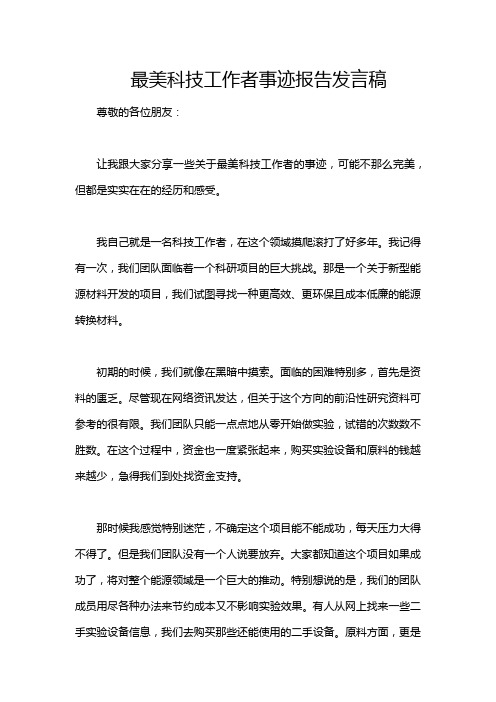 最美科技工作者事迹报告发言稿

尊敬的各位朋友：

让我跟大家分享一些关于最美科技工作者的事迹，可能不那么完美，但都是实实在在的经历和感受。

我自己就是一名科技工作者，在这个领域摸爬滚打了好多年。我记得有一次，我们团队面临着一个科研项目的巨大挑战。那是一个关于新型能源材料开发的项目，我们试图寻找一种更高效、更环保且成本低廉的能源转换材料。

初期的时候，我们就像在黑暗中摸索。面临的困难特别多，首先是资料的匮乏。尽管现在网络资讯发达，但关于这个方向的前沿性研究资料可参考的很有限。我们团队只能一点点地从零开始做实验，试错的次数数不胜数。在这个过程中，资金也一度紧张起来，购买实验设备和原料的钱越来越少，急得我们到处找资金支持。

那时候我感觉特别迷茫，不确定这个项目能不能成功，每天压力大得不得了。但是我们团队没有一个人说要放弃。大家都知道这个项目如果成功了，将对整个能源领域是一个巨大的推动。特别想说的是，我们的团队成员用尽各种办法来节约成本又不影响实验效果。有人从网上找来一些二手实验设备信息，我们去购买那些还能使用的二手设备。原料方面，更是